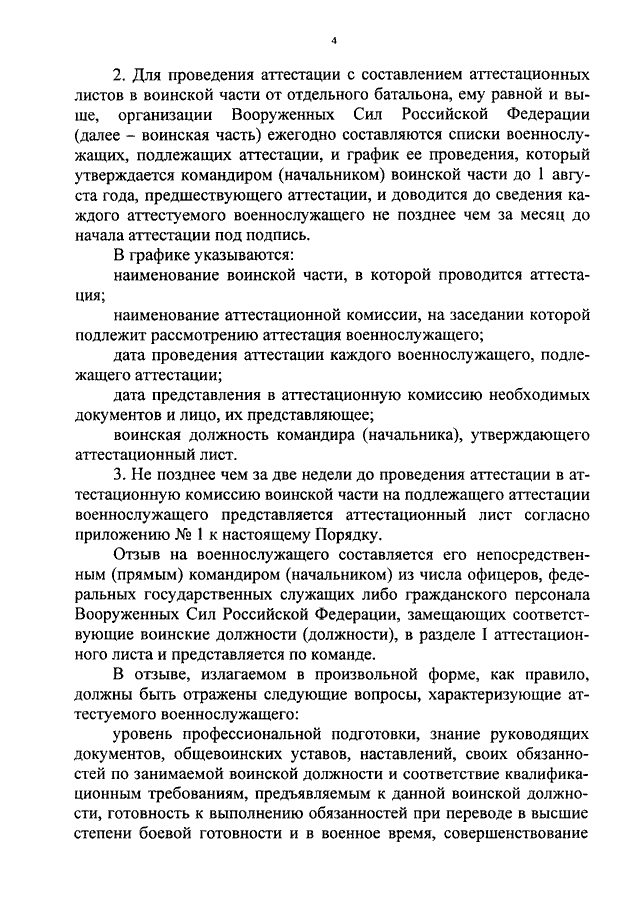 4

2. Для проведения аттестации с составлением аттестационных листов в воинской части от отдельного батальона, ему равной и выше, организации Вооруженных Сил Российской Федерации (далее – воинская часть) ежегодно составляются списки военнослужащих, подлежащих аттестации, и график ее проведения, который утверждается командиром (начальником) воинской части до 1 августа года, предшествующего аттестации, и доводится до сведения каждого аттестуемого военнослужащего не позднее чем за месяц до начала аттестации под подпись.

В графике указываются:

наименование воинской части, в которой проводится аттестация;

наименование аттестационной комиссии, на заседании которой подлежит рассмотрению аттестация военнослужащего;

дата проведения аттестации каждого военнослужащего, подлежащего аттестации;

дата представления в аттестационную комиссию необходимых документов и лицо, их представляющее;

воинская должность командира (начальника), утверждающего аттестационный лист.

3. Не позднее чем за две недели до проведения аттестации в аттестационную комиссию воинской части на подлежащего аттестации военнослужащего представляется аттестационный лист согласно приложению № 1 к настоящему Порядку.

Отзыв на военнослужащего составляется его непосредственным (прямым) командиром (начальником) из числа офицеров, федеральных государственных служащих либо гражданского персонала Вооруженных Сил Российской Федерации, замещающих соответствующие воинские должности (должности), в разделе I аттестационного листа и представляется по команде.

В отзыве, излагаемом в произвольной форме, как правило, должны быть отражены следующие вопросы, характеризующие аттестуемого военнослужащего:

уровень профессиональной подготовки, знание руководящих документов, общевоинских уставов, наставлений, своих обязанностей по занимаемой воинской должности и соответствие квалификационным требованиям, предъявляемым к данной воинской должности, готовность к выполнению обязанностей при переводе в высшие степени боевой готовности и в военное время, совершенствование